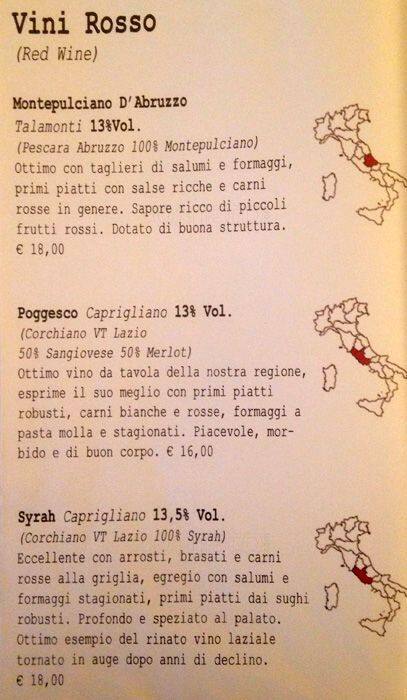 Vini Rosso
(Red Wine)

Montepulciano D'Abruzzo
Talamonti 13%Vol.
(Pescara Abruzzo 100% Montepulciano)
Ottimo con taglieri di salumi e formaggi, primi piatti con salse ricche e carni rosse in genere. Sapore ricco di piccoli frutti rossi. Dotato di buona struttura.
€ 18,00

Poggesco Caprigliano 13% Vol.
(Corchiano VT Lazio
50% Sangiovese 50% Merlot)
Ottimo vino da tavola della nostra regione, esprime il suo meglio con primi piatti robusti, carni bianche e rosse, formaggi a pasta molla e stagionati. Piacevole, morbido e di buon corpo. € 16,00

Syrah Caprigliano 13,5% Vol.
(Corchiano VT Lazio 100% Syrah)
Eccellente con arrosti, brasati e carni rosse alla griglia, egregio con salumi e formaggi stagionati, primi piatti dai sughi robusti. Profondo e speziato al palato. Ottimo esempio del rinato vino laziale tornato in auge dopo anni di declino.
€ 18,00